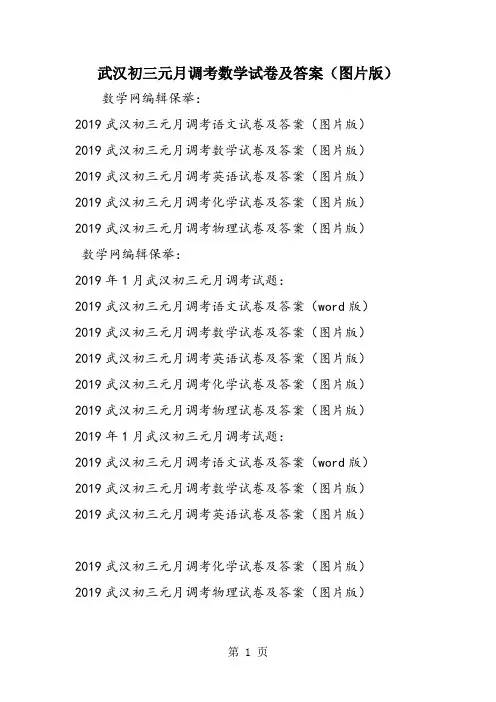 武汉初三元月调考数学试卷及答案（图片版）

数学网编辑保举：

2019 武汉初三元月调考语文试卷及答案（图片版）

2019 武汉初三元月调考数学试卷及答案（图片版）

2019 武汉初三元月调考英语试卷及答案（图片版）

2019 武汉初三元月调考化学试卷及答案（图片版）

2019 武汉初三元月调考物理试卷及答案（图片版）

数学网编辑保举：

2019 年 1 月武汉初三元月调考试题：

2019 武汉初三元月调考语文试卷及答案（word 版）

2019 武汉初三元月调考数学试卷及答案（图片版）

2019 武汉初三元月调考英语试卷及答案（图片版）

2019 武汉初三元月调考化学试卷及答案（图片版）

2019 武汉初三元月调考物理试卷及答案（图片版）

2019 年 1 月武汉初三元月调考试题：

2019 武汉初三元月调考语文试卷及答案（word 版）

2019 武汉初三元月调考数学试卷及答案（图片版）

2019 武汉初三元月调考英语试卷及答案（图片版）

2019 武汉初三元月调考化学试卷及答案（图片版）

2019 武汉初三元月调考物理试卷及答案（图片版）

第 1 页